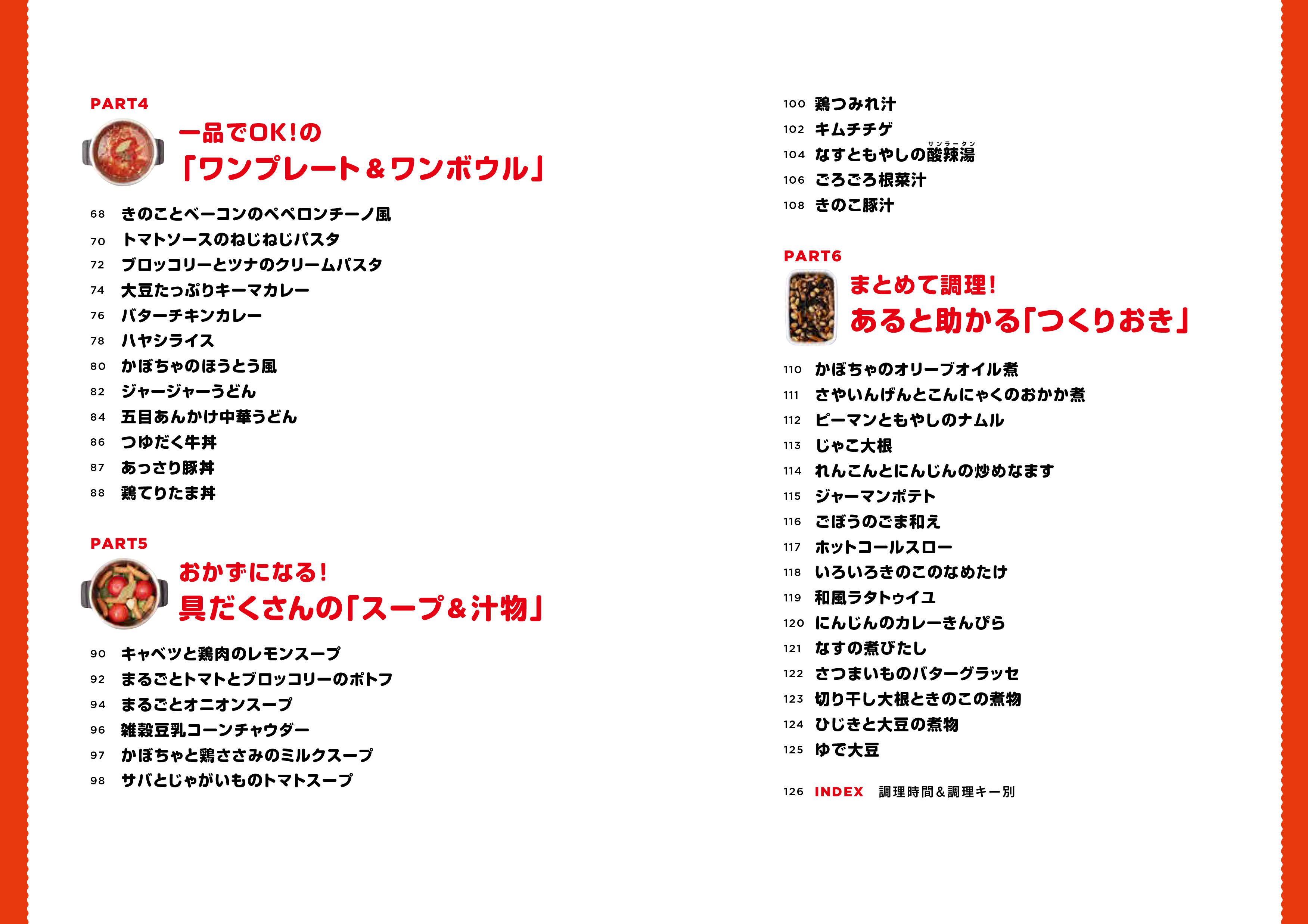 PART4
一品でOK!の
「ワンプレート＆ワンボウル」

68 きのことベーコンのペペロンチーノ風
70 トマトソースのねじねじパスタ
72 ブロッコリーとツナのクリームパスタ
74 大豆たっぷりキーマカレー
76 バターチキンカレー
78 ハヤシライス
80 かぼちゃのほうとう風
82 ジャージャーうどん
84 五目あんかけ中華うどん
86 つゆだく牛丼
87 あっさり豚丼
88 鶏てりたま丼

PART5
おかずになる!
具だくさんの「スープ＆汁物」

90 キャベツと鶏肉のレモンスープ
92 まるごとトマトとブロッコリーのポトフ
94 まるごとオニオンスープ
96 雑穀豆乳コーンチャウダー
97 かぼちゃと鶏ささみのミルクスープ
98 サバとじゃがいものトマトスープ

100 鶏つみれ汁
102 キムチチゲ
104 なすともやしの酸辣湯(サンラータン)
106 ごろごろ根菜汁
108 きのこ豚汁

PART6
まとめて調理!
あると助かる「つくりおき」

110 かぼちゃのオリーブオイル煮
111 さやいんげんとこんにゃくのおかか煮
112 ピーマンともやしのナムル
113 じゃこ大根
114 れんこんとにんじんの炒めなます
115 ジャーマンポテト
116 ごぼうのごま和え
117 ホットコールスロー
118 いろいろきのこのなめたけ
119 和風ラタトゥイユ
120 にんじんのカレーきんぴら
121 なすの煮びたし
122 さつまいものバターグラッセ
123 切り干し大根ときのこの煮物
124 ひじきと大豆の煮物
125 ゆで大豆

126 INDEX 調理時間＆調理キー別